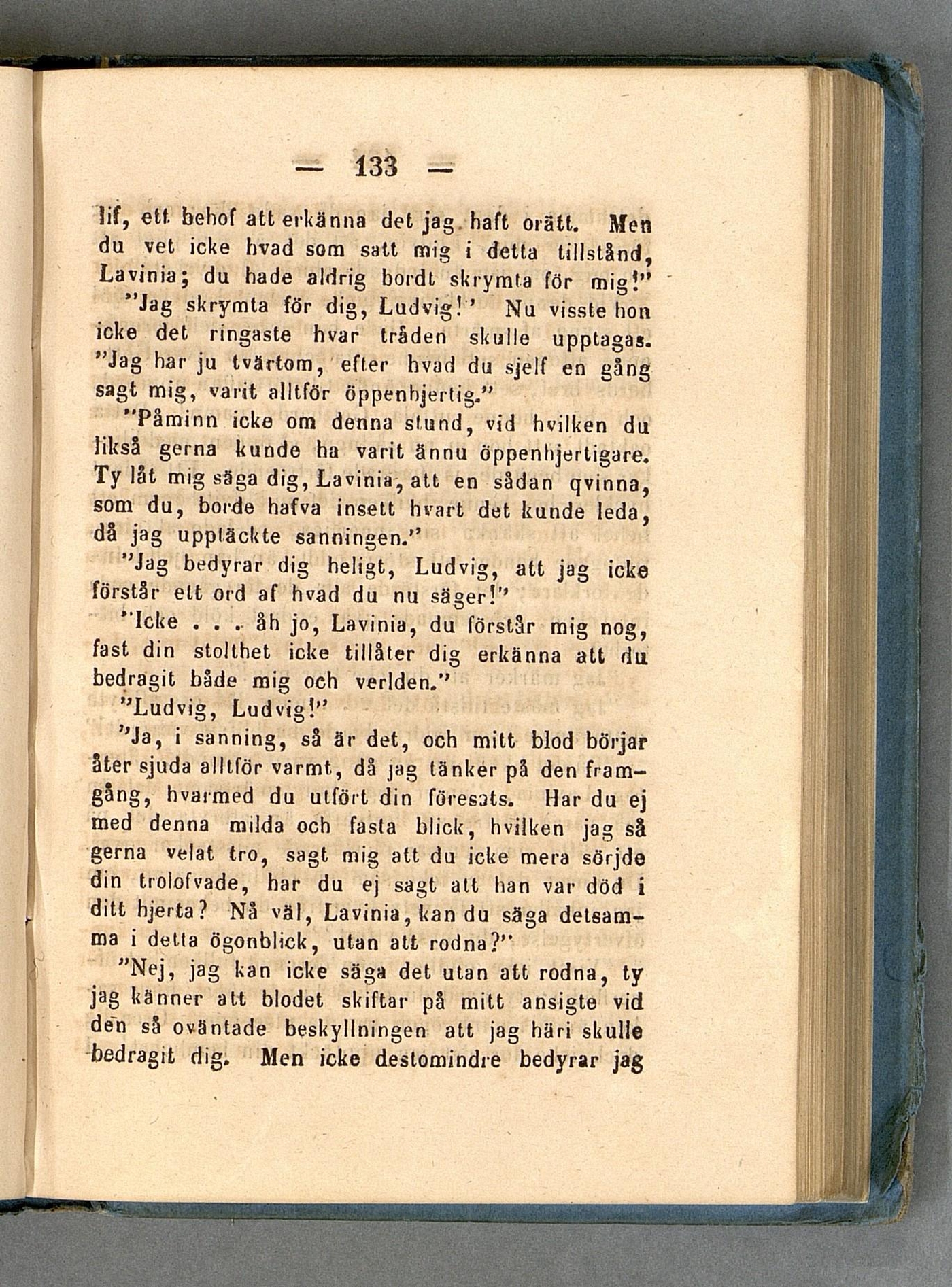 — 133 —

lif, ett behof att erkänna det jag haft orätt. Men du vet icke hvad som satt mig i detta tillstånd, Lavinia; du hade aldrig bordt skrymta för mig!"

"Jag skrymta för dig, Ludvig!" Nu visste hon icke det ringaste hvar tråden skulle upptagas. "Jag har ju tvärtom, efter hvad du sjelf en gång sagt mig, varit alltför öppenhjertig."

"Påminn icke om denna stund, vid hvilken du likså gerna kunde ha varit ännu öppenhjertigare. Ty låt mig säga dig, Lavinia, att en sådan qvinna, som du, borde hafva insett hvart det kunde leda, då jag upptäckte sanningen."

"Jag bedyrar dig heligt, Ludvig, att jag icke förstår ett ord af hvad du nu säger!"

"Icke . . . åh jo, Lavinia, du förstår mig nog, fast din stolthet icke tillåter dig erkänna att du bedragit både mig och verlden."

"Ludvig, Ludvig!"

"Ja, i sanning, så är det, och mitt blod börjar åter sjuda alltför varmt, då jag tänker på den framgång, hvarmed du utfört din föresats. Har du ej med denna milda och fasta blick, hvilken jag så gerna velat tro, sagt mig att du icke mera sörjde din trolofvade, har du ej sagt att han var död i ditt hjerta? Nå väl, Lavinia, kan du säga detsamma i detta ögonblick, utan att rodna?"

"Nej, jag kan icke säga det utan att rodna, ty jag känner att blodet skiftar på mitt ansigte vid den så oväntade beskyllningen att jag häri skulle bedragit dig. Men icke destomindre bedyrar jag